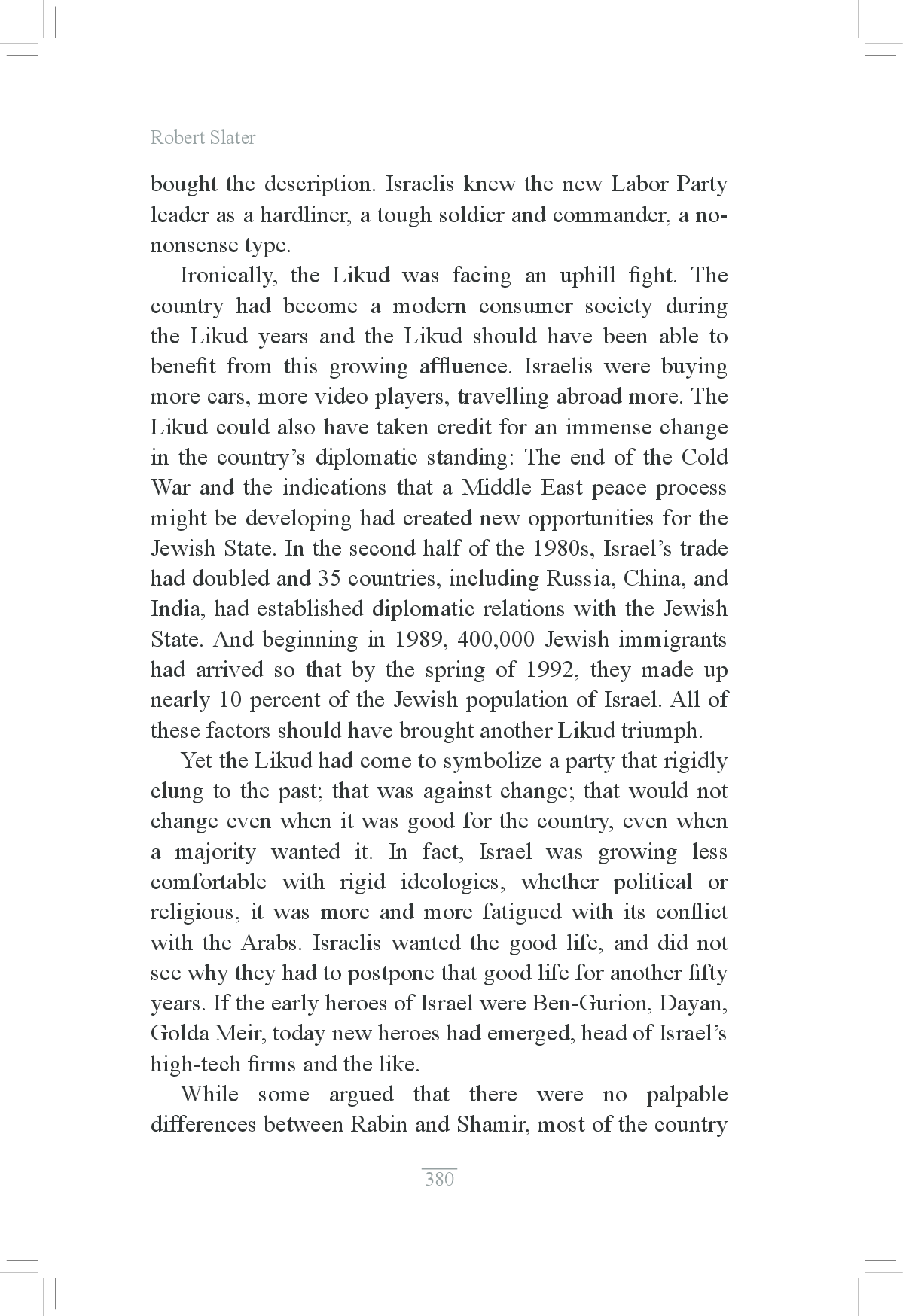 Robert Slater

bought the description. Israelis knew the new Labor Party leader as a hardliner, a tough soldier and commander, a no-nonsense type.

Ironically, the Likud was facing an uphill fight. The country had become a modern consumer society during the Likud years and the Likud should have been able to benefit from this growing affluence. Israelis were buying more cars, more video players, travelling abroad more. The Likud could also have taken credit for an immense change in the country's diplomatic standing: The end of the Cold War and the indications that a Middle East peace process might be developing had created new opportunities for the Jewish State. In the second half of the 1980s, Israel's trade had doubled and 35 countries, including Russia, China, and India, had established diplomatic relations with the Jewish State. And beginning in 1989, 400,000 Jewish immigrants had arrived so that by the spring of 1992, they made up nearly 10 percent of the Jewish population of Israel. All of these factors should have brought another Likud triumph.

Yet the Likud had come to symbolize a party that rigidly clung to the past; that was against change; that would not change even when it was good for the country, even when a majority wanted it. In fact, Israel was growing less comfortable with rigid ideologies, whether political or religious, it was more and more fatigued with its conflict with the Arabs. Israelis wanted the good life, and did not see why they had to postpone that good life for another fifty years. If the early heroes of Israel were Ben-Gurion, Dayan, Golda Meir, today new heroes had emerged, head of Israel's high-tech firms and the like.

While some argued that there were no palpable differences between Rabin and Shamir, most of the country

380